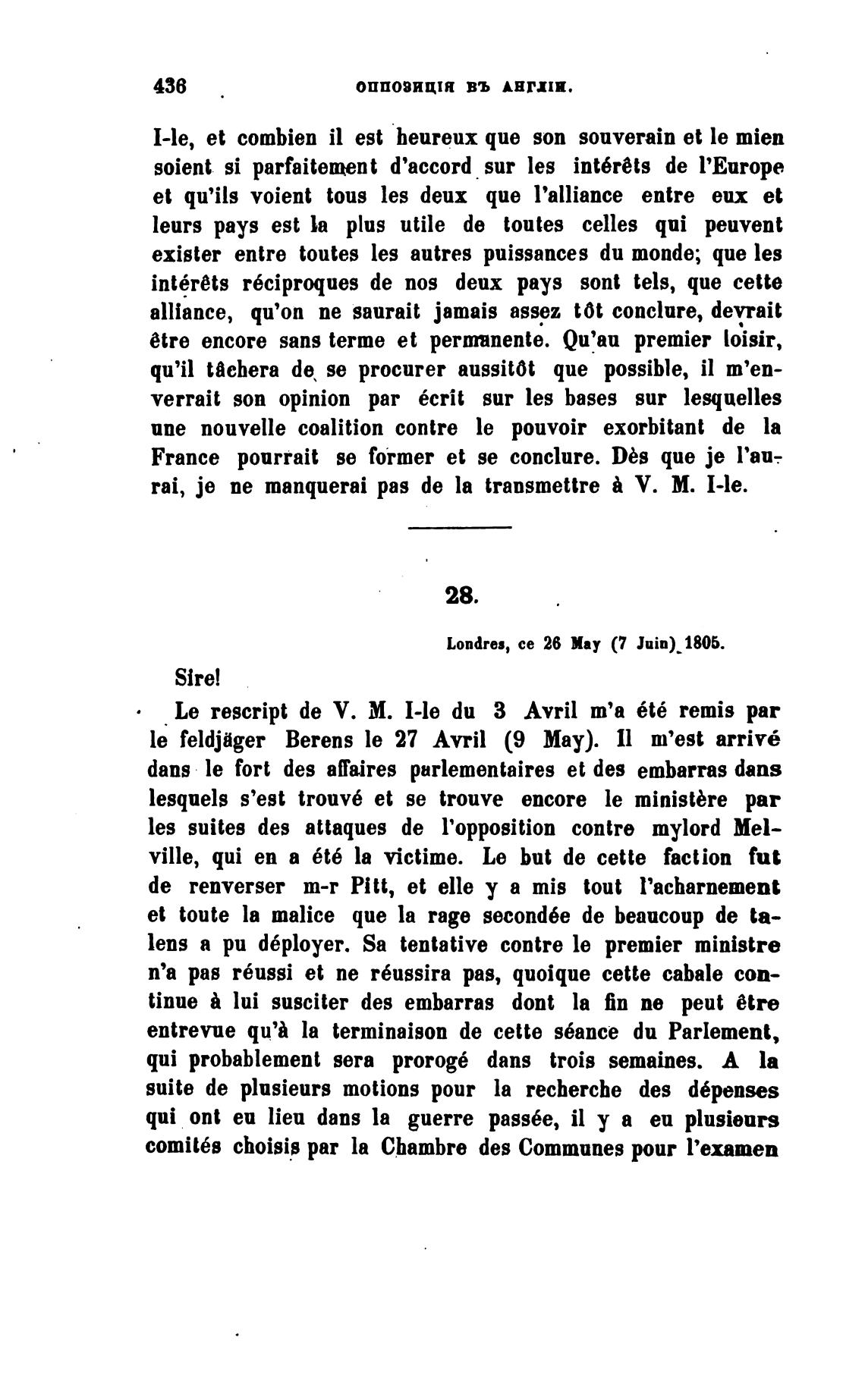 436 ОППОЗИЦІЯ ВЪ АНГЛІИ.

I-le, et combien il est heureux que son souverain et le mien soient si parfaitement d'accord sur les intérêts de l'Europe et qu'ils voient tous les deux que l'alliance entre eux et leurs pays est la plus utile de toutes celles qui peuvent exister entre toutes les autres puissances du monde; que les intérêts réciproques de nos deux pays sont tels, que cette alliance, qu'on ne saurait jamais assez tôt conclure, devrait être encore sans terme et permanente. Qu'au premier loisir, qu'il tâchera de se procurer aussitôt que possible, il m'enverrait son opinion par écrit sur les bases sur lesquelles une nouvelle coalition contre le pouvoir exorbitant de la France pourrait se former et se conclure. Dès que je l'aurai, je ne manquerai pas de la transmettre à V. M. I-le.

28.

Londres, ce 26 May (7 Juin) 1805.

Sire!

Le rescript de V. M. I-le du 3 Avril m'a été remis par le feldjäger Berens le 27 Avril (9 May). Il m'est arrivé dans le fort des affaires parlementaires et des embarras dans lesquels s'est trouvé et se trouve encore le ministère par les suites des attaques de l'opposition contre mylord Melville, qui en a été la victime. Le but de cette faction fut de renverser m-r Pitt, et elle y a mis tout l'acharnement et toute la malice que la rage secondée de beaucoup de talens a pu déployer. Sa tentative contre le premier ministre n'a pas réussi et ne réussira pas, quoique cette cabale continue à lui susciter des embarras dont la fin ne peut être entrevue qu'à la terminaison de cette séance du Parlement, qui probablement sera prorogé dans trois semaines. A la suite de plusieurs motions pour la recherche des dépenses qui ont eu lieu dans la guerre passée, il y a eu plusieurs comités choisis par la Chambre des Communes pour l'examen